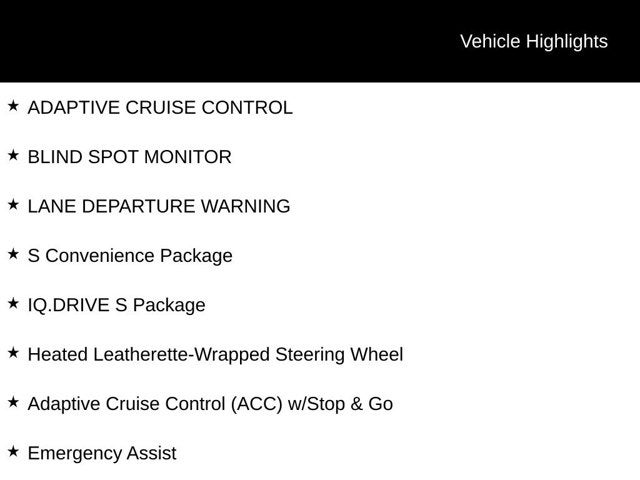 Vehicle Highlights

★ ADAPTIVE CRUISE CONTROL

★ BLIND SPOT MONITOR

★ LANE DEPARTURE WARNING

★ S Convenience Package

★ IQ.DRIVE S Package

★ Heated Leatherette-Wrapped Steering Wheel

★ Adaptive Cruise Control (ACC) w/Stop & Go

★ Emergency Assist